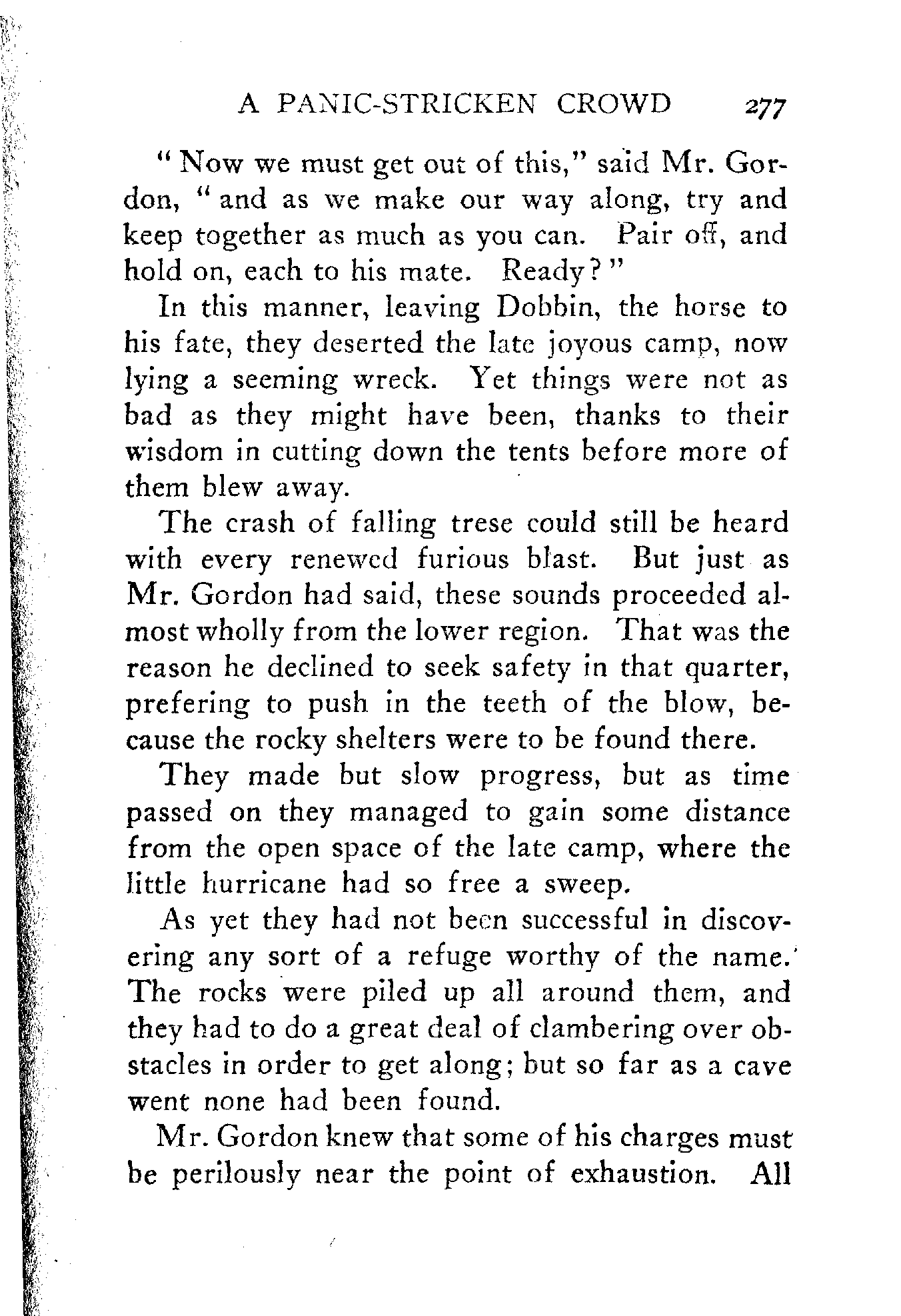 A PANIC-STRICKEN CROWD 277

"Now we must get out of this," said Mr. Gordon, "and as we make our way along, try and keep together as much as you can. Pair off, and hold on, each to his mate. Ready?"

In this manner, leaving Dobbin, the horse to his fate, they deserted the late joyous camp, now lying a seeming wreck. Yet things were not as bad as they might have been, thanks to their wisdom in cutting down the tents before more of them blew away.

The crash of falling trese could still be heard with every renewed furious blast. But just as Mr. Gordon had said, these sounds proceeded almost wholly from the lower region. That was the reason he declined to seek safety in that quarter, prefering to push in the teeth of the blow, because the rocky shelters were to be found there.

They made but slow progress, but as time passed on they managed to gain some distance from the open space of the late camp, where the little hurricane had so free a sweep.

As yet they had not been successful in discovering any sort of a refuge worthy of the name. The rocks were piled up all around them, and they had to do a great deal of clambering over obstacles in order to get along; but so far as a cave went none had been found.

Mr. Gordon knew that some of his charges must be perilously near the point of exhaustion. All